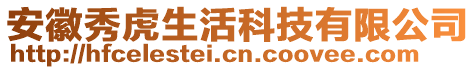 安徽秀虎生活科技有限公司
http://hfcelestei.cn.coovee.com